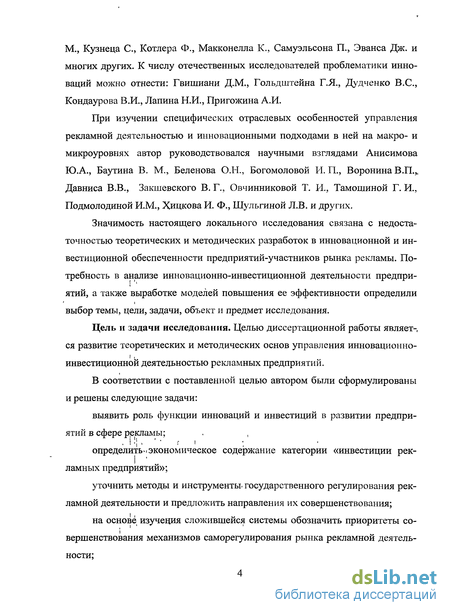 М., Кузнеца С., Котлера Ф., Макконелла К., Самуэльсона П., Эванса Дж. и многих других. К числу отечественных исследователей проблематики инноваций можно отнести: Гвишиани Д.М., Гольдштейна Г.Я., Дудченко В.С., Кондаурова В.И., Лапина Н.И., Пригожина А.И.

При изучении специфических отраслевых особенностей управления рекламной деятельностью и инновационными подходами в ней на макро- и микроуровнях автор руководствовался научными взглядами Анисимова Ю.А., Баутина В. М., Беленова О.Н., Богомоловой И. П., Воронина В.П., Давниса В.В., Закшевского В. Г., Овчинниковой Т. И., Тамошиной Г. И., Подмолодиной И.М., Хицкова И. Ф., Шульгиной Л.В. и других.

Значимость настоящего локального исследования связана с недостаточностью теоретических и методических разработок в инновационной и инвестиционной обеспеченности предприятий-участников рынка рекламы. Потребность в анализе инновационно-инвестиционной деятельности предприятий, а также выработке моделей повышения ее эффективности определили выбор темы, цели, задачи, объект и предмет исследования.

Цель и задачи исследования. Целью диссертационной работы является развитие теоретических и методических основ управления инновационно-инвестиционной деятельностью рекламных предприятий.

В соответствии с поставленной целью автором были сформулированы и решены следующие задачи:

выявить роль функции инноваций и инвестиций в развитии предприятий в сфере рекламы;

определить экономическое содержание категории «инвестиции рекламных предприятий»;

уточнить методы и инструменты государственного регулирования рекламной деятельности и предложить направления их совершенствования;

на основе изучения сложившейся системы обозначить приоритеты совершенствования механизмов саморегулирования рынка рекламной деятельности;

4

dsLib.net
библиотека диссертаций